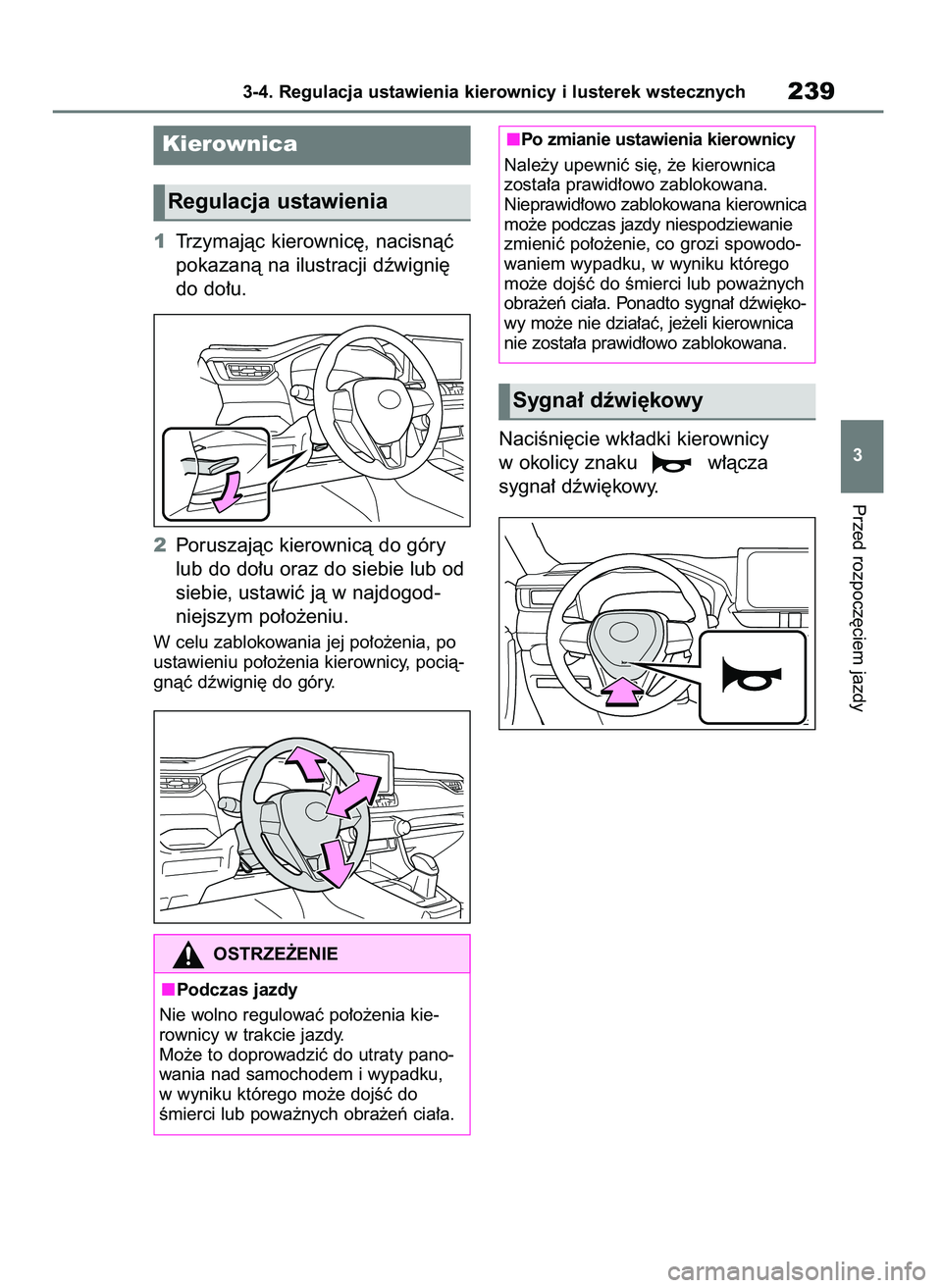 3-4. Regulacja ustawienia kierownicy i lusterek wstecznych

239

Kierownica

Regulacja ustawienia

1 Trzymając kierownicę, nacisnąć pokazaną na ilustracji dźwignię do dołu.

2 Poruszając kierownicą do góry lub do dołu oraz do siebie lub od siebie, ustawić ją w najdogodniejszym położeniu.

W celu zablokowania jej położenia, po ustawieniu położenia kierownicy, pociągnąć dźwignię do góry.

OSTRZEŻENIE

■Podczas jazdy

Nie wolno regulować położenia kierownicy w trakcie jazdy.
Może to doprowadzić do utraty panowania nad samochodem i wypadku, w wyniku którego może dojść do śmierci lub poważnych obrażeń ciała.

■Po zmianie ustawienia kierownicy

Należy upewnić się, że kierownica została prawidłowo zablokowana. Nieprawidłowo zablokowana kierownica może podczas jazdy niespodziewanie zmienić położenie, co grozi spowodowaniem wypadku, w wyniku którego może dojść do śmierci lub poważnych obrażeń ciała. Ponadto sygnał dźwiękowy może nie działać, jeżeli kierownica nie została prawidłowo zablokowana.

Sygnał dźwiękowy

Naciśnięcie wkładki kierownicy w okolicy znaku włącza sygnał dźwiękowy.

3

Przed rozpoczęciem jazdy

carmanualsonline.info